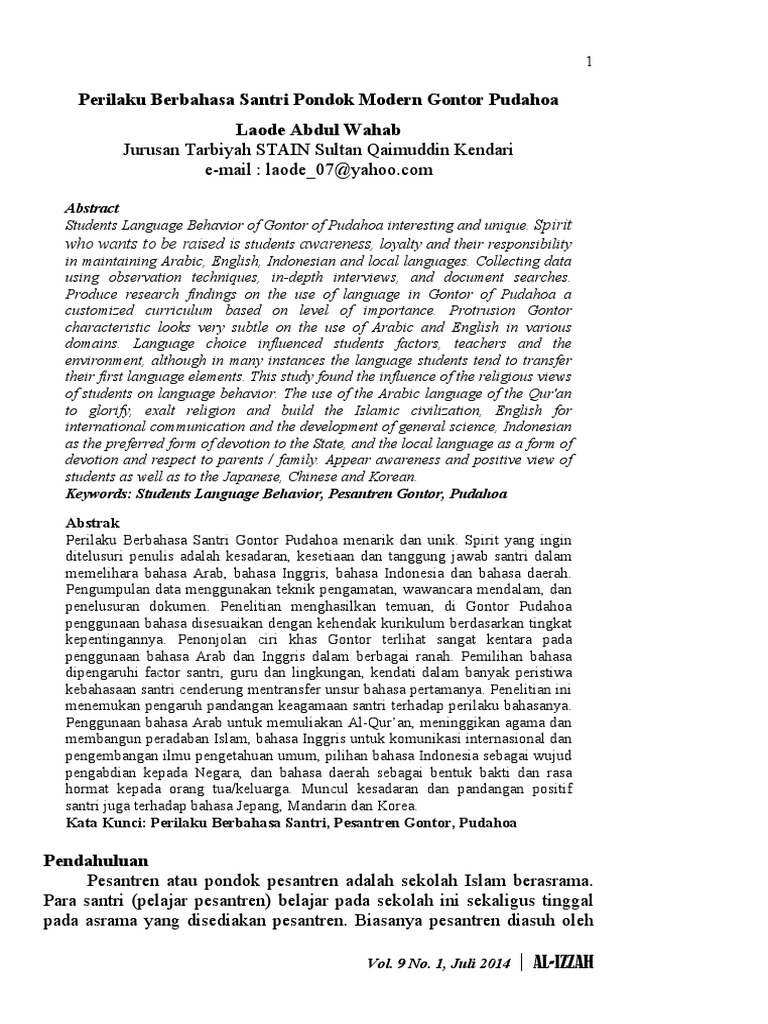 1

Perilaku Berbahasa Santri Pondok Modern Gontor Pudahoa

Laode Abdul Wahab
Jurusan Tarbiyah STAIN Sultan Qaimuddin Kendari
e-mail : laode_07@yahoo.com

Abstract
Students Language Behavior of Gontor of Pudahoa interesting and unique. Spirit who wants to be raised is students awareness, loyalty and their responsibility in maintaining Arabic, English, Indonesian and local languages. Collecting data using observation techniques, in-depth interviews, and document searches. Produce research findings on the use of language in Gontor of Pudahoa a customized curriculum based on level of importance. Protrusion Gontor characteristic looks very subtle on the use of Arabic and English in various domains. Language choice influenced students factors, teachers and the environment, although in many instances the language students tend to transfer their first language elements. This study found the influence of the religious views of students on language behavior. The use of the Arabic language of the Qur'an to glorify, exalt religion and build the Islamic civilization, English for international communication and the development of general science, Indonesian as the preferred form of devotion to the State, and the local language as a form of devotion and respect to parents / family. Appear awareness and positive view of students as well as to the Japanese, Chinese and Korean.
Keywords: Students Language Behavior, Pesantren Gontor, Pudahoa

Abstrak
Perilaku Berbahasa Santri Gontor Pudahoa menarik dan unik. Spirit yang ingin ditelusuri penulis adalah kesadaran, kesetiaan dan tanggung jawab santri dalam memelihara bahasa Arab, bahasa Inggris, bahasa Indonesia dan bahasa daerah. Pengumpulan data menggunakan teknik pengamatan, wawancara mendalam, dan penelusuran dokumen. Penelitian menghasilkan temuan, di Gontor Pudahoa penggunaan bahasa disesuaikan dengan kehendak kurikulum berdasarkan tingkat kepentingannya. Penonjolan ciri khas Gontor terlihat sangat kentara pada penggunaan bahasa Arab dan Inggris dalam berbagai ranah. Pemilihan bahasa dipengaruhi factor santri, guru dan lingkungan, kendati dalam banyak peristiwa kebahasaan santri cenderung mentransfer unsur bahasa pertamanya. Penelitian ini menemukan pengaruh pandangan keagamaan santri terhadap perilaku bahasanya. Penggunaan bahasa Arab untuk memuliakan Al-Qur'an, meninggikan agama dan membangun peradaban Islam, bahasa Inggris untuk komunikasi internasional dan pengembangan ilmu pengetahuan umum, pilihan bahasa Indonesia sebagai wujud pengabdian kepada Negara, dan bahasa daerah sebagai bentuk bakti dan rasa hormat kepada orang tua/keluarga. Muncul kesadaran dan pandangan positif santri juga terhadap bahasa Jepang, Mandarin dan Korea.
Kata Kunci: Perilaku Berbahasa Santri, Pesantren Gontor, Pudahoa

Pendahuluan
Pesantren atau pondok pesantren adalah sekolah Islam berasrama. Para santri (pelajar pesantren) belajar pada sekolah ini sekaligus tinggal pada asrama yang disediakan pesantren. Biasanya pesantren diasuh oleh

Vol. 9 No. 1, Juli 2014 | AL-IZZAH